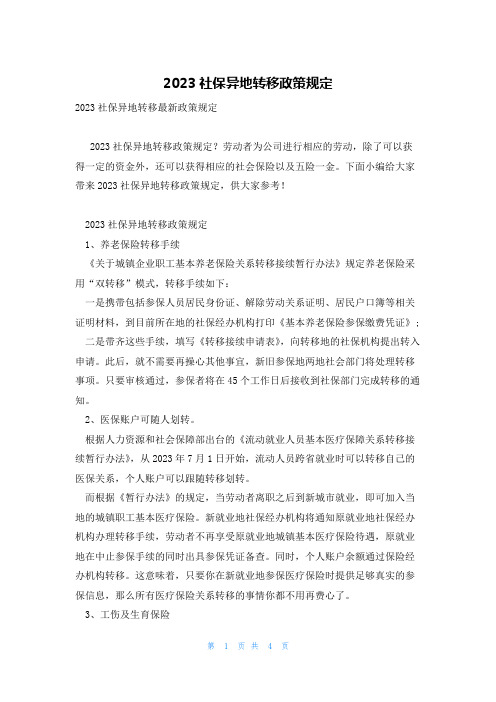 2023 社保异地转移政策规定

2023 社保异地转移最新政策规定

2023 社保异地转移政策规定？劳动者为公司进行相应的劳动，除了可以获得一定的资金外，还可以获得相应的社会保险以及五险一金。下面小编给大家带来 2023 社保异地转移政策规定，供大家参考！

2023 社保异地转移政策规定

1、养老保险转移手续

《关于城镇企业职工基本养老保险关系转移接续暂行办法》规定养老保险采用“双转移”模式，转移手续如下：

一是携带包括参保人员居民身份证、解除劳动关系证明、居民户口簿等相关证明材料，到目前所在地的社保经办机构打印《基本养老保险参保缴费凭证》；

二是带齐这些手续，填写《转移接续申请表》，向转移地的社保机构提出转入申请。此后，就不需要再操心其他事宜，新旧参保地两地社会部门将处理转移事项。只要审核通过，参保者将在 45 个工作日后接收到社保部门完成转移的通知。

2、医保账户可随人划转。

根据人力资源和社会保障部出台的《流动就业人员基本医疗保障关系转移接续暂行办法》，从 2023 年 7 月 1 日开始，流动人员跨省就业时可以转移自己的医保关系，个人账户可以跟随转移划转。

而根据《暂行办法》的规定，当劳动者离职之后到新城市就业，即可加入当地的城镇职工基本医疗保险。新就业地社保经办机构将通知原就业地社保经办机构办理转移手续，劳动者不再享受原就业地城镇基本医疗保险待遇，原就业地在中止参保手续的同时出具参保凭证备查。同时，个人账户余额通过保险经办机构转移。这意味着，只要你在新就业地参保医疗保险时提供足够真实的参保信息，那么所有医疗保险关系转移的事情你都不用再费心了。

3、工伤及生育保险

第 1 页 共 4 页